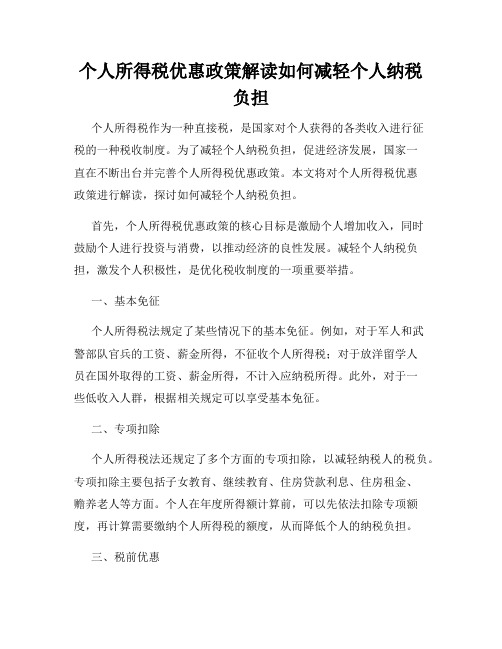 个人所得税优惠政策解读如何减轻个人纳税负担

个人所得税作为一种直接税，是国家对个人获得的各类收入进行征税的一种税收制度。为了减轻个人纳税负担，促进经济发展，国家一直在不断出台并完善个人所得税优惠政策。本文将对个人所得税优惠政策进行解读，探讨如何减轻个人纳税负担。

首先，个人所得税优惠政策的核心目标是激励个人增加收入，同时鼓励个人进行投资与消费，以推动经济的良性发展。减轻个人纳税负担，激发个人积极性，是优化税收制度的一项重要举措。

一、基本免征

个人所得税法规定了某些情况下的基本免征。例如，对于军人和武警部队官兵的工资、薪金所得，不征收个人所得税；对于放洋留学人员在国外取得的工资、薪金所得，不计入应纳税所得。此外，对于一些低收入人群，根据相关规定可以享受基本免征。

二、专项扣除

个人所得税法还规定了多个方面的专项扣除，以减轻纳税人的税负。专项扣除主要包括子女教育、继续教育、住房贷款利息、住房租金、赡养老人等方面。个人在年度所得额计算前，可以先依法扣除专项额度，再计算需要缴纳个人所得税的额度，从而降低个人的纳税负担。

三、税前优惠